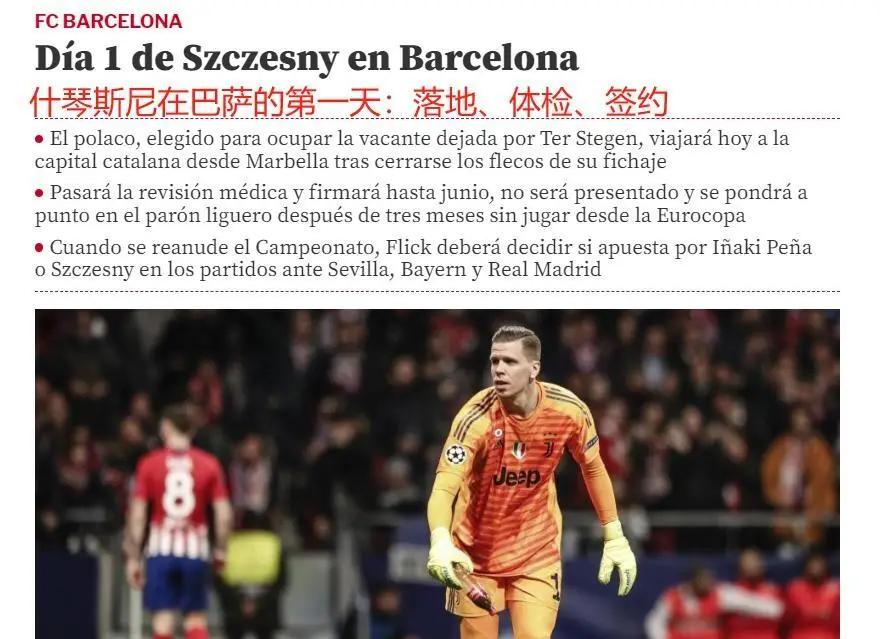 FC BARCELONA

Día 1 de Szczesny en Barcelona

什琴斯尼在巴萨的第一天：落地、体检、签约

• El polaco, elegido para ocupar la vacante dejada por Ter Stegen, viajará hoy a la capital catalana desde Marbella tras cerrarse los flecos de su fichaje

• Pasará la revisión médica y firmará hasta junio, no será presentado y se pondrá a punto en el parón liguero después de tres meses sin jugar desde la Eurocopa

• Cuando se reanude el Campeonato, Flick deberá decidir si apuesta por Iñaki Peña o Szczesny en los partidos ante Sevilla, Bayern y Real Madrid

8

Jeep